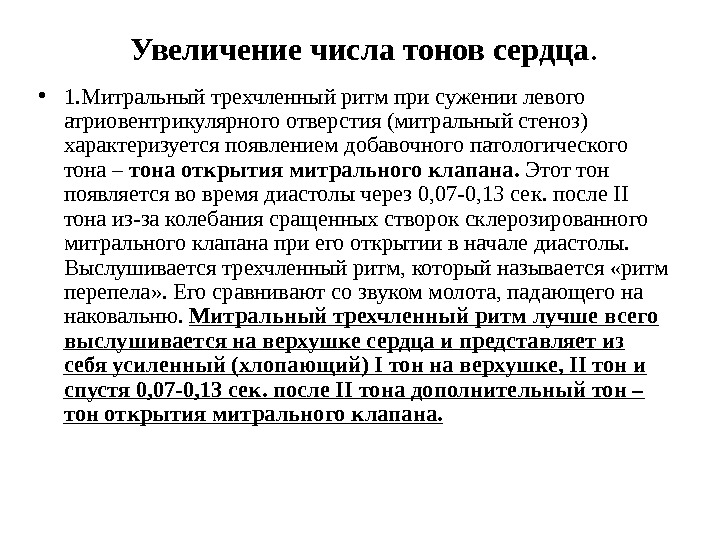 Увеличение числа тонов сердца.

• 1.Митральный трехчленный ритм при сужении левого атриовентрикулярного отверстия (митральный стеноз) характеризуется появлением добавочного патологического тона – тона открытия митрального клапана. Этот тон появляется во время диастолы через 0,07-0,13 сек. после II тона из-за колебания сращенных створок склерозированного митрального клапана при его открытии в начале диастолы. Выслушивается трехчленный ритм, который называется «ритм перепела». Его сравнивают со звуком молота, падающего на наковальню. Митральный трехчленный ритм лучше всего выслушивается на верхушке сердца и представляет из себя усиленный (хлопающий) I тон на верхушке, II тон и спустя 0,07-0,13 сек. после II тона дополнительный тон – тон открытия митрального клапана.